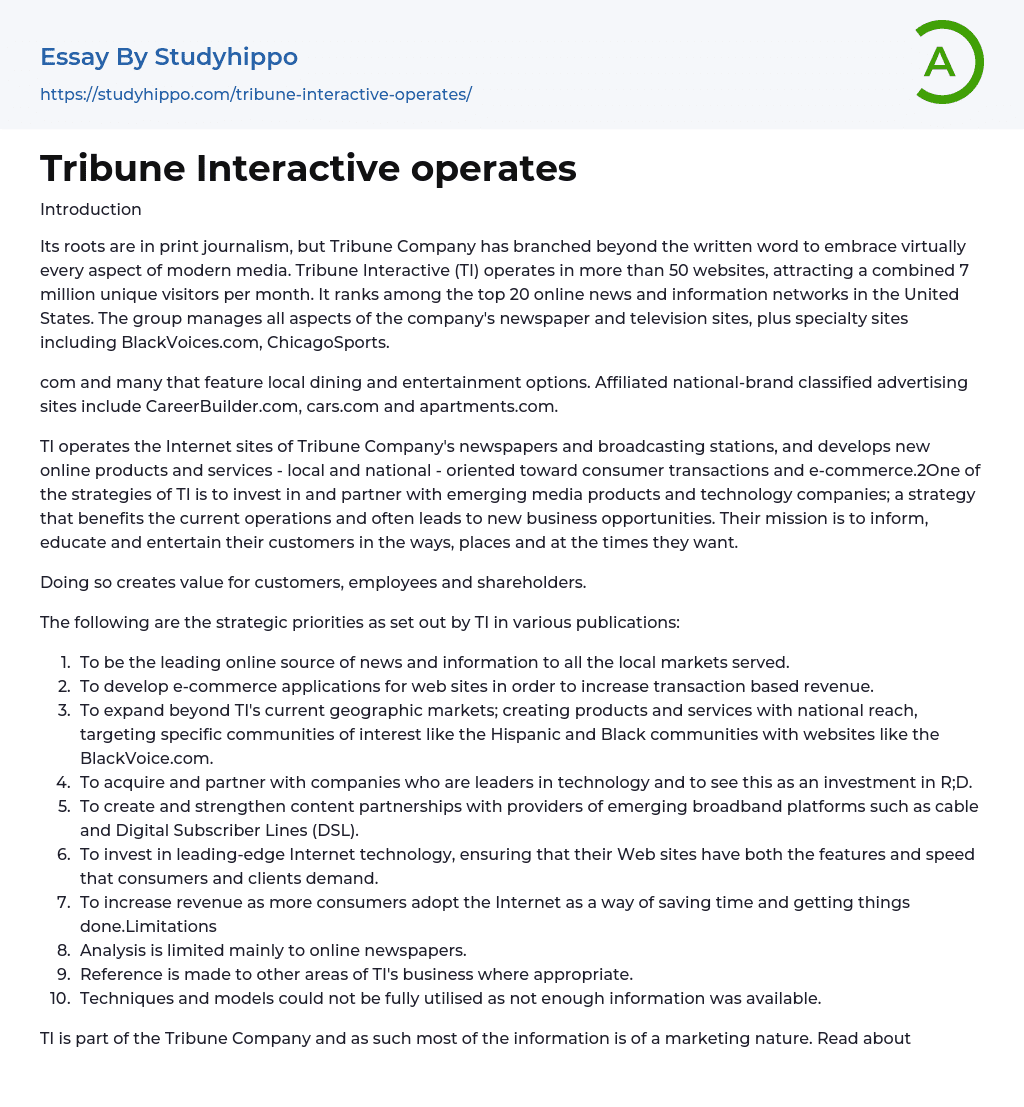 Essay By Studyhippo
https://studyhippo.com/tribune-interactive-operates/

A

Tribune Interactive operates

Introduction

Its roots are in print journalism, but Tribune Company has branched beyond the written word to embrace virtually every aspect of modern media. Tribune Interactive (TI) operates in more than 50 websites, attracting a combined 7 million unique visitors per month. It ranks among the top 20 online news and information networks in the United States. The group manages all aspects of the company's newspaper and television sites, plus specialty sites including BlackVoices.com, ChicagoSports.

com and many that feature local dining and entertainment options. Affiliated national-brand classified advertising sites include CareerBuilder.com, cars.com and apartments.com.

TI operates the Internet sites of Tribune Company's newspapers and broadcasting stations, and develops new online products and services - local and national - oriented toward consumer transactions and e-commerce.2One of the strategies of TI is to invest in and partner with emerging media products and technology companies; a strategy that benefits the current operations and often leads to new business opportunities. Their mission is to inform, educate and entertain their customers in the ways, places and at the times they want.

Doing so creates value for customers, employees and shareholders.

The following are the strategic priorities as set out by TI in various publications:

1. To be the leading online source of news and information to all the local markets served.
2. To develop e-commerce applications for web sites in order to increase transaction based revenue.
3. To expand beyond TI's current geographic markets; creating products and services with national reach, targeting specific communities of interest like the Hispanic and Black communities with websites like the BlackVoice.com.
4. To acquire and partner with companies who are leaders in technology and to see this as an investment in R;D.
5. To create and strengthen content partnerships with providers of emerging broadband platforms such as cable and Digital Subscriber Lines (DSL).
6. To invest in leading-edge Internet technology, ensuring that their Web sites have both the features and speed that consumers and clients demand.
7. To increase revenue as more consumers adopt the Internet as a way of saving time and getting things done.Limitations
8. Analysis is limited mainly to online newspapers.
9. Reference is made to other areas of TI's business where appropriate.
10. Techniques and models could not be fully utilised as not enough information was available.

TI is part of the Tribune Company and as such most of the information is of a marketing nature. Read about